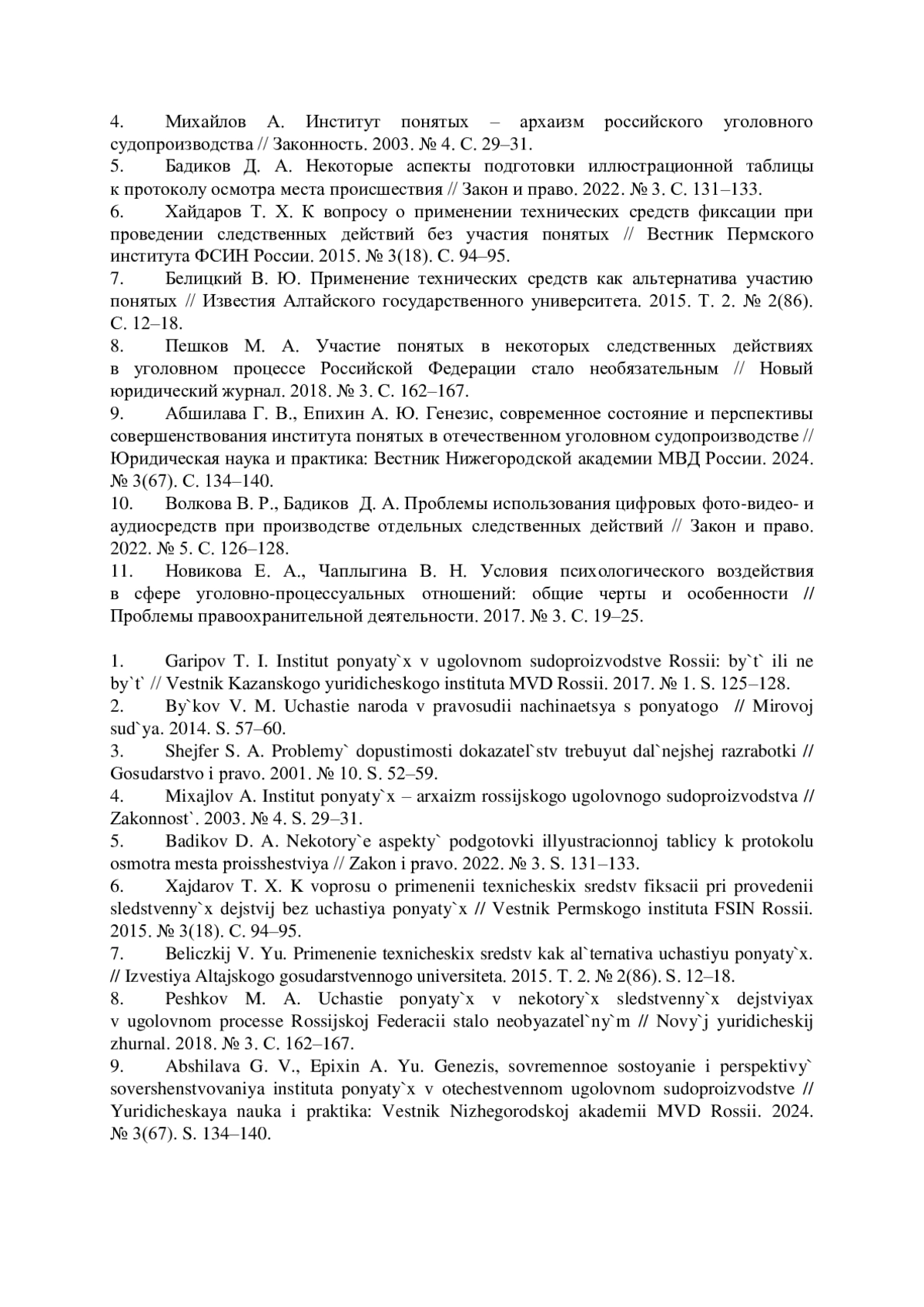 4. Михайлов А. Институт понятых – архаизм российского уголовного судопроизводства // Законность. 2003. № 4. С. 29–31.
5. Бадиков Д. А. Некоторые аспекты подготовки иллюстрационной таблицы к протоколу осмотра места происшествия // Закон и право. 2022. № 3. С. 131–133.
6. Хайдаров Т. Х. К вопросу о применении технических средств фиксации при проведении следственных действий без участия понятых // Вестник Пермского института ФСИН России. 2015. № 3(18). С. 94–95.
7. Белицкий В. Ю. Применение технических средств как альтернатива участию понятых // Известия Алтайского государственного университета. 2015. Т. 2. № 2(86). С. 12–18.
8. Пешков М. А. Участие понятых в некоторых следственных действиях в уголовном процессе Российской Федерации стало необязательным // Новый юридический журнал. 2018. № 3. С. 162–167.
9. Абшилава Г. В., Епихин А. Ю. Генезис, современное состояние и перспективы совершенствования института понятых в отечественном уголовном судопроизводстве // Юридическая наука и практика: Вестник Нижегородской академии МВД России. 2024. № 3(67). С. 134–140.
10. Волкова В. Р., Бадиков Д. А. Проблемы использования цифровых фото-видео- и аудиосредств при производстве отдельных следственных действий // Закон и право. 2022. № 5. С. 126–128.
11. Новикова Е. А., Чаплыгина В. Н. Условия психологического воздействия в сфере уголовно-процессуальных отношений: общие черты и особенности // Проблемы правоохранительной деятельности. 2017. № 3. С. 19–25.

1. Garipov T. I. Institut ponyaty`x v ugolovnom sudoproizvodstve Rossii: by`t` ili ne by`t` // Vestnik Kazanskogo yuridicheskogo instituta MVD Rossii. 2017. № 1. S. 125–128.
2. By`kov V. M. Uchastie naroda v pravosudii nachinaetsya s ponyatogo // Mirovoj sud`ya. 2014. S. 57–60.
3. Shejfer S. A. Problemy` dopustimosti dokazatel`stv trebuyut dal`nejshej razrabotki // Gosudarstvo i pravo. 2001. № 10. S. 52–59.
4. Mixajlov A. Institut ponyaty`x – arxaizm rossijskogo ugolovnogo sudoproizvodstva // Zakonnost`. 2003. № 4. S. 29–31.
5. Badikov D. A. Nekotory`e aspekty` podgotovki illyustracionnoj tablicy k protokolu osmotra mesta proisshestviya // Zakon i pravo. 2022. № 3. S. 131–133.
6. Xajdarov T. X. K voprosu o primenenii texnicheskix sredstv fiksacii pri provedenii sledstvenny`x dejstvij bez uchastiya ponyaty`x // Vestnik Permskogo instituta FSIN Rossii. 2015. № 3(18). C. 94–95.
7. Beliczkij V. Yu. Primenenie texnicheskix sredstv kak al`ternativa uchastiyu ponyaty`x. // Izvestiya Altajskogo gosudarstvennogo universiteta. 2015. T. 2. № 2(86). S. 12–18.
8. Peshkov M. A. Uchastie ponyaty`x v nekotory`x sledstvenny`x dejstviyax v ugolovnom processe Rossijskoj Federacii stalo neobyazatel`ny`m // Novy`j yuridicheskij zhurnal. 2018. № 3. C. 162–167.
9. Abshilava G. V., Epixin A. Yu. Genezis, sovremennoe sostoyanie i perspektivy` sovershenstvovaniya instituta ponyaty`x v otechestvennom ugolovnom sudoproizvodstve // Yuridicheskaya nauka i praktika: Vestnik Nizhegorodskoj akademii MVD Rossii. 2024. № 3(67). S. 134–140.